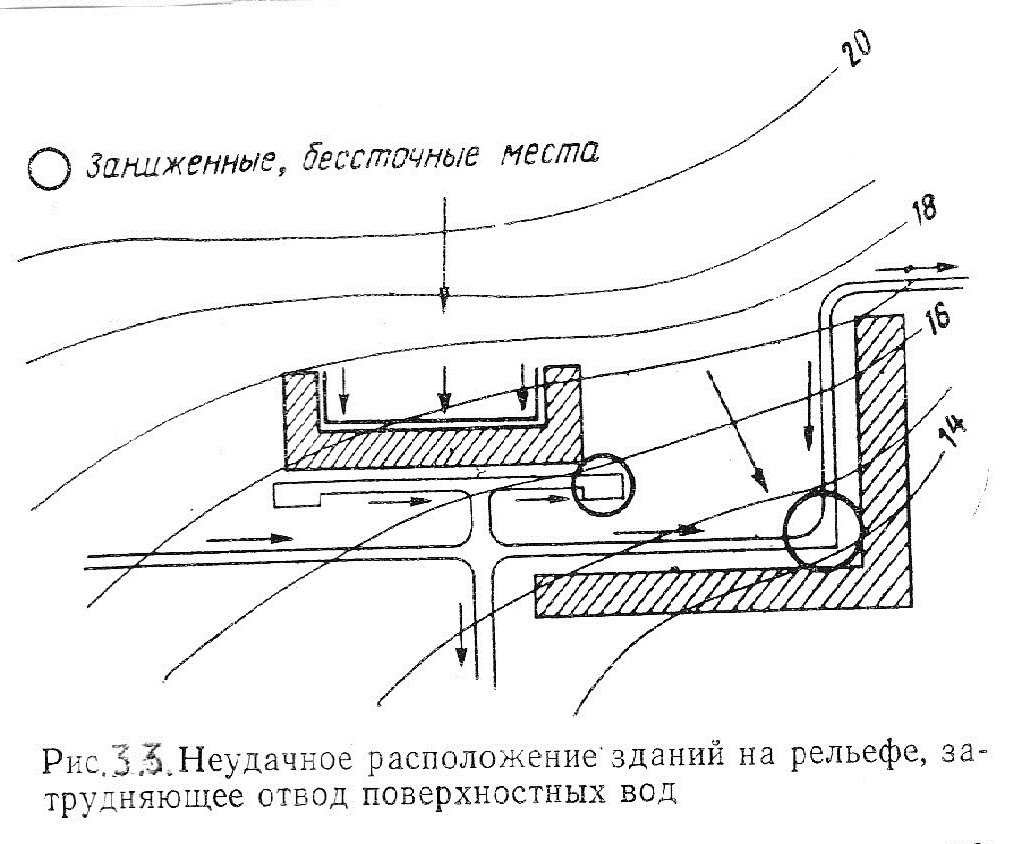 20

Заниженные, бессточные места

18

16

14

Рис.3.3. Неудачное расположение зданий на рельефе, затрудняющее отвод поверхностных вод